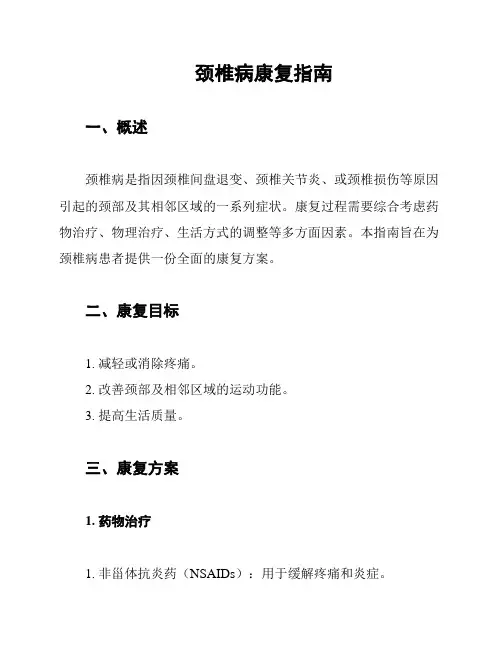 颈椎病康复指南

一、概述

颈椎病是指因颈椎间盘退变、颈椎关节炎、或颈椎损伤等原因引起的颈部及其相邻区域的一系列症状。康复过程需要综合考虑药物治疗、物理治疗、生活方式的调整等多方面因素。本指南旨在为颈椎病患者提供一份全面的康复方案。

二、康复目标

1. 减轻或消除疼痛。
2. 改善颈部及相邻区域的运动功能。
3. 提高生活质量。

三、康复方案

1. 药物治疗

1. 非甾体抗炎药（NSAIDs）：用于缓解疼痛和炎症。